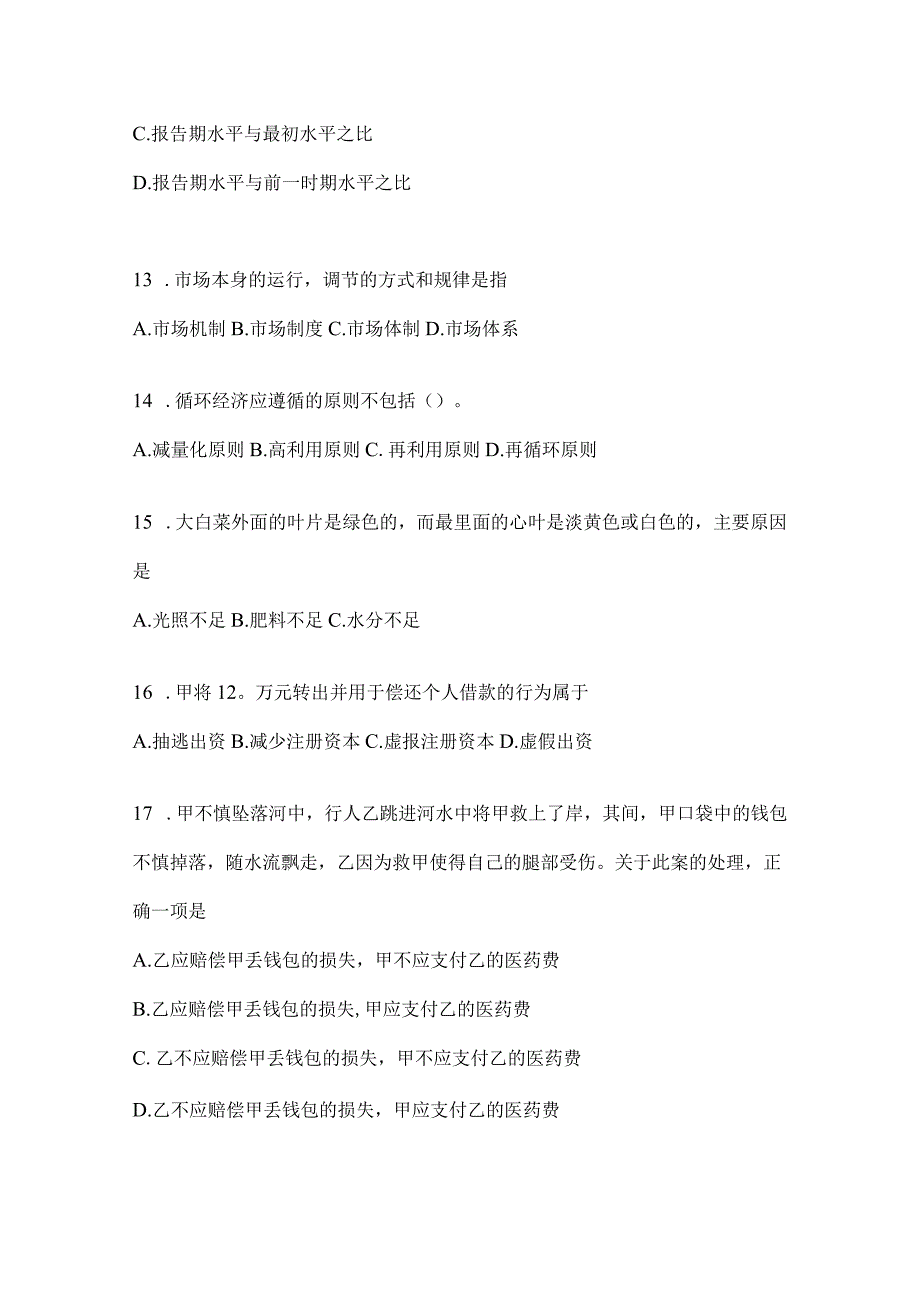 C.报告期水平与最初水平之比

D.报告期水平与前一时期水平之比

13 . 市场本身的运行，调节的方式和规律是指

A.市场机制 B.市场制度 C.市场体制 D.市场体系

14 . 循环经济应遵循的原则不包括（）。

A.减量化原则 B.高利用原则 C. 再利用原则 D.再循环原则

15 . 大白菜外面的叶片是绿色的，而最里面的心叶是淡黄色或白色的，主要原因是

A.光照不足 B.肥料不足 C.水分不足

16 . 甲将 12。万元转出并用于偿还个人借款的行为属于

A.抽逃出资 B.减少注册资本 C.虚报注册资本 D.虚假出资

17 . 甲不慎坠落河中，行人乙跳进河水中将甲救上了岸，其间，甲口袋中的钱包不慎掉落，随水流飘走，乙因为救甲使得自己的腿部受伤。关于此案的处理，正确一项是

A.乙应赔偿甲丢钱包的损失，甲不应支付乙的医药费

B.乙应赔偿甲丢钱包的损失, 甲应支付乙的医药费

C. 乙不应赔偿甲丢钱包的损失，甲不应支付乙的医药费

D.乙不应赔偿甲丢钱包的损失，甲应支付乙的医药费